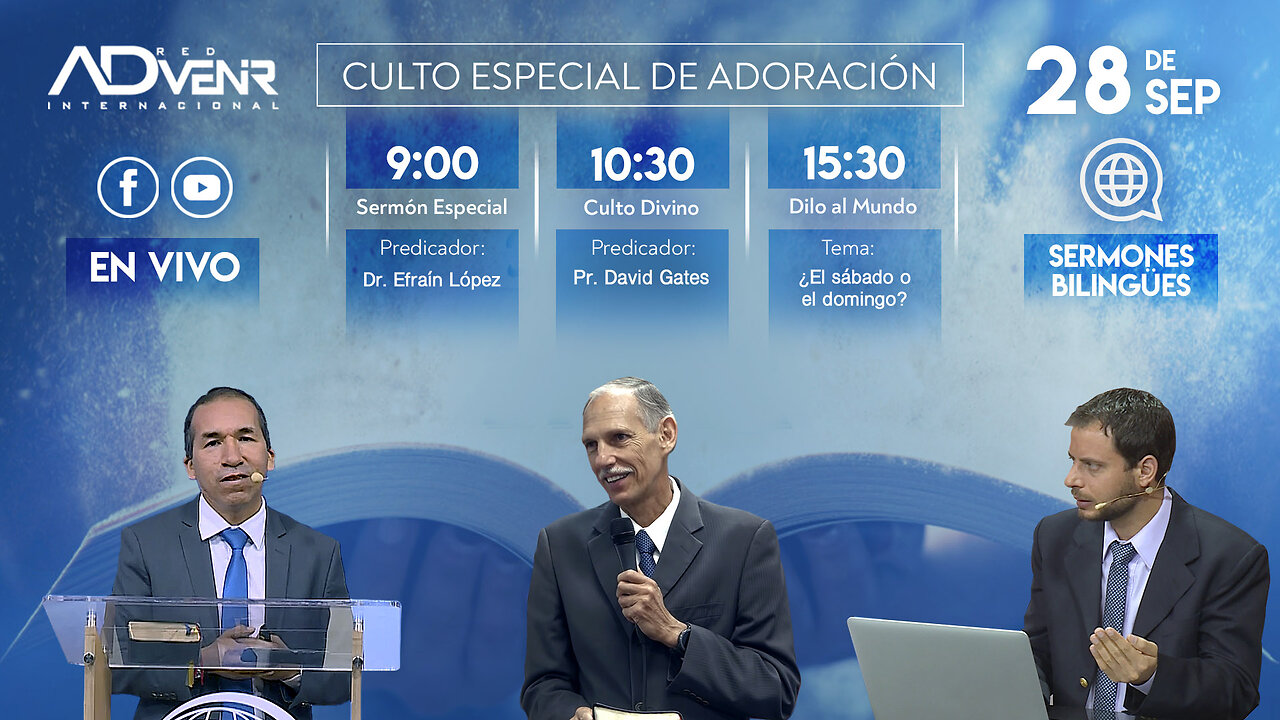 RED ADVENIR INTERNACIONAL

CULTO ESPECIAL DE ADORACIÓN

28 DE SEP

EN VIVO

9:00
Sermón Especial
Predicador:
Dr. Efraín López

10:30
Culto Divino
Predicador:
Pr. David Gates

15:30
Dilo al Mundo
Tema:
¿El sábado o el domingo?

SERMONES BILINGÜES